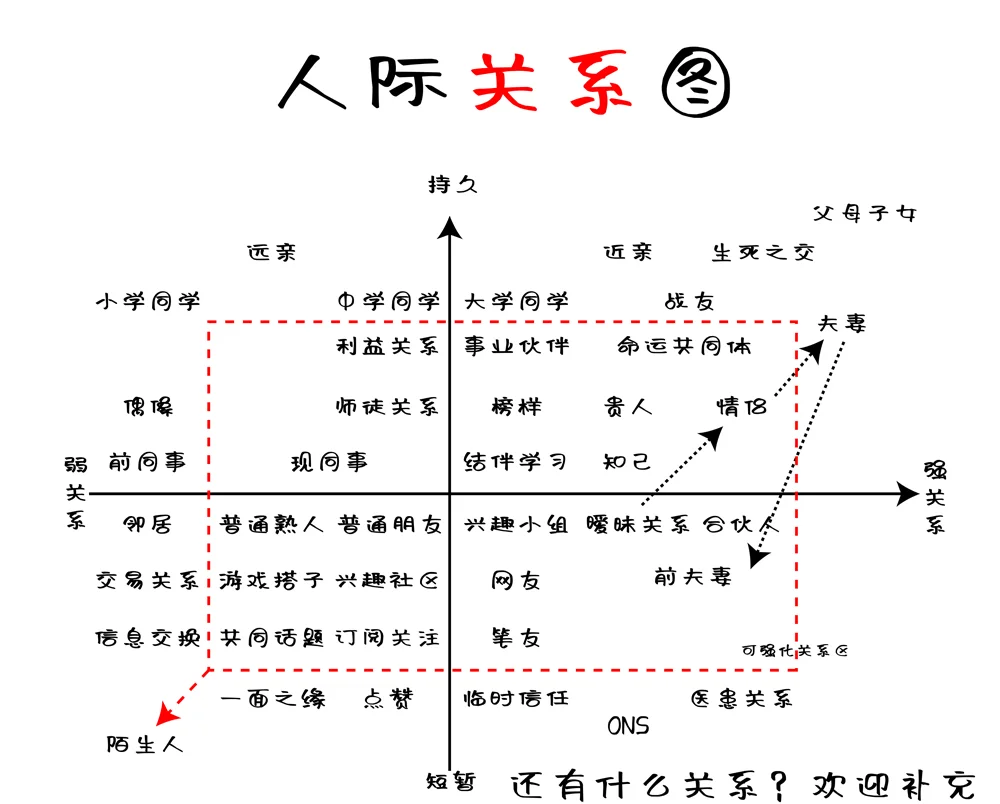 人际关系图

持久

父母子女

远亲 近亲 生死之交

小学同学 中学同学 大学同学 战友

夫妻

利益关系 事业伙伴 命运共同体

偶像 师徒关系 榜样 贵人 情侣

弱关系 前同事 现同事 结伴学习 知己 强关系

邻居 普通熟人 普通朋友 兴趣小组 暧昧关系 合伙人

交易关系 游戏搭子 兴趣社区 网友 前夫妻

信息交换 共同话题 订阅关注 笔友

可强化关系区

一面之缘 点赞 临时信任 医患关系

ONS

陌生人

短暂

还有什么关系？欢迎补充